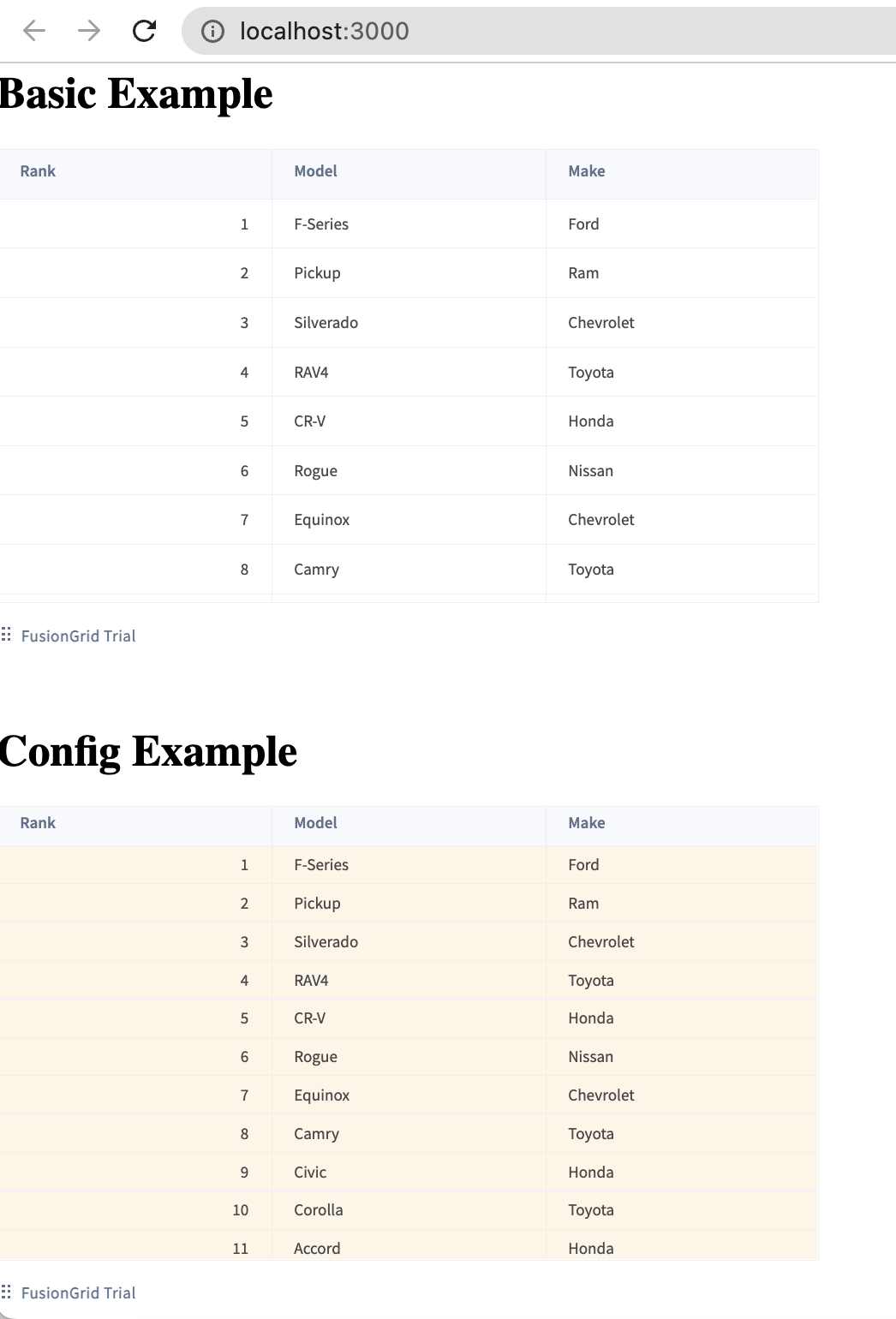 localhost:3000

Basic Example

| Rank | Model | Make |
|---|---|---|
| 1 | F-Series | Ford |
| 2 | Pickup | Ram |
| 3 | Silverado | Chevrolet |
| 4 | RAV4 | Toyota |
| 5 | CR-V | Honda |
| 6 | Rogue | Nissan |
| 7 | Equinox | Chevrolet |
| 8 | Camry | Toyota |

FusionGrid Trial

Config Example

| Rank | Model | Make |
|---|---|---|
| 1 | F-Series | Ford |
| 2 | Pickup | Ram |
| 3 | Silverado | Chevrolet |
| 4 | RAV4 | Toyota |
| 5 | CR-V | Honda |
| 6 | Rogue | Nissan |
| 7 | Equinox | Chevrolet |
| 8 | Camry | Toyota |
| 9 | Civic | Honda |
| 10 | Corolla | Toyota |
| 11 | Accord | Honda |

FusionGrid Trial